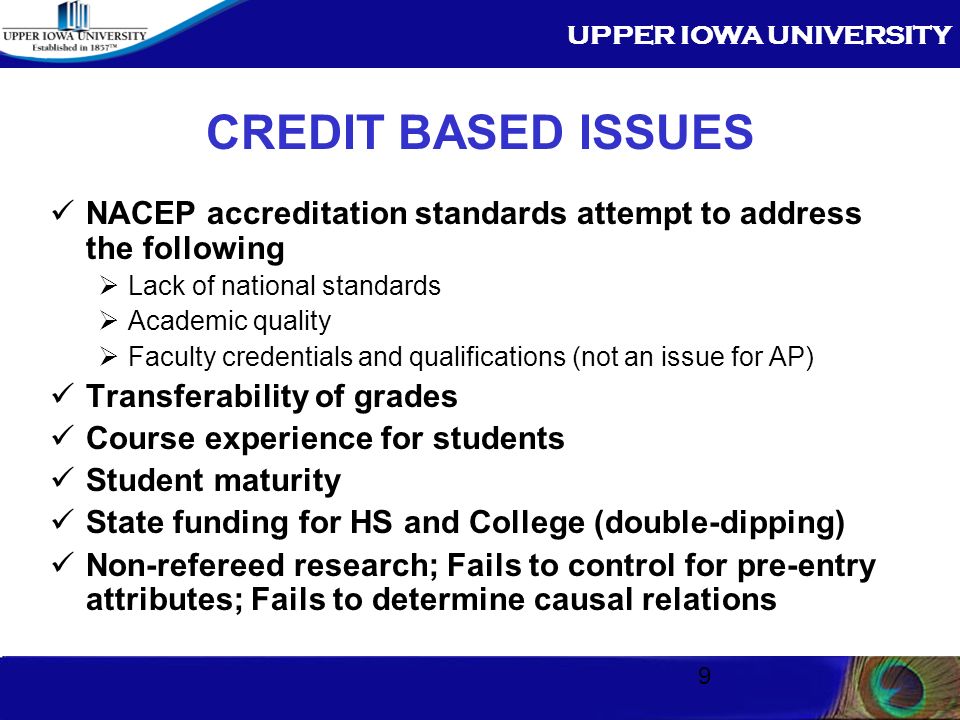 UPPER IOWA UNIVERSITY
Established in 1857™

UPPER IOWA UNIVERSITY

CREDIT BASED ISSUES

✓ NACEP accreditation standards attempt to address the following
➢ Lack of national standards
➢ Academic quality
➢ Faculty credentials and qualifications (not an issue for AP)
✓ Transferability of grades
✓ Course experience for students
✓ Student maturity
✓ State funding for HS and College (double-dipping)
✓ Non-refereed research; Fails to control for pre-entry attributes; Fails to determine causal relations

9